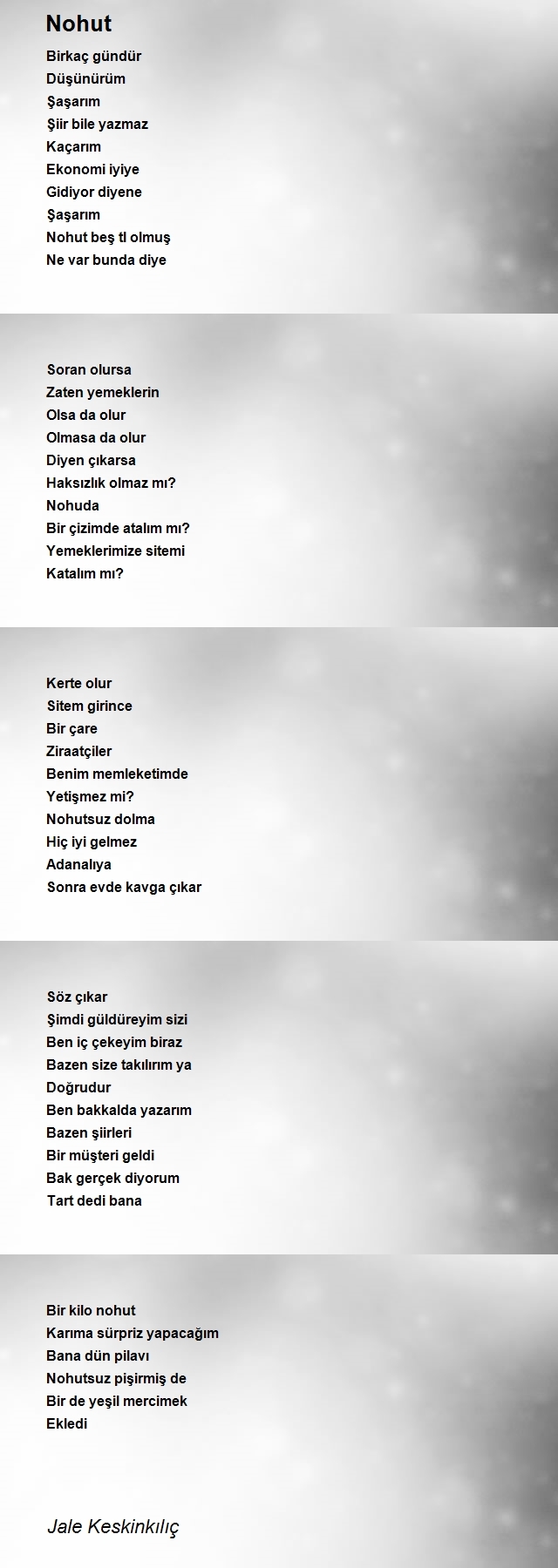 Nohut

Birkaç gündür
Düşünürüm
Şaşarım
Şiir bile yazmaz
Kaçarım
Ekonomi iyiye
Gidiyor diyene
Şaşarım
Nohut beş tl olmuş
Ne var bunda diye

Soran olursa
Zaten yemeklerin
Olsa da olur
Olmasa da olur
Diyen çıkarsa
Haksızlık olmaz mı?
Nohuda
Bir çizimde atalım mı?
Yemeklerimize sitemi
Katalım mı?

Kerte olur
Sitem girince
Bir çare
Ziraatçiler
Benim memleketimde
Yetişmez mi?
Nohutsuz dolma
Hiç iyi gelmez
Adanalıya
Sonra evde kavga çıkar

Söz çıkar
Şimdi güldüreyim sizi
Ben iç çekeyim biraz
Bazen size takılırım ya
Doğrudur
Ben bakkalda yazarım
Bazen şiirleri
Bir müşteri geldi
Bak gerçek diyorum
Tart dedi bana

Bir kilo nohut
Karıma sürpriz yapacağım
Bana dün pilavı
Nohutsuz pişirmiş de
Bir de yeşil mercimek
Ekledi

Jale Keskinkılıç